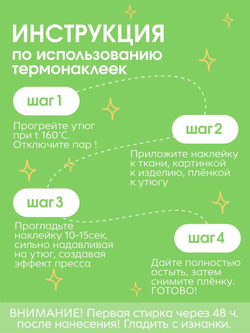 ИНСТРУКЦИЯ
по использованию термонаклеек

шаг 1

Прогрейте утюг при t 160°С. Отключите пар !

шаг 2

Приложите наклейку к ткани, картинкой к изделию, плёнкой к утюгу

шаг 3

Прогладьте наклейку 10-15сек, сильно надавливая на утюг, создавая эффект пресса

шаг 4

Дайте полностью остыть, затем снимите плёнку. ГОТОВО!

ВНИМАНИЕ! Первая стирка через 48 ч. после нанесения! Гладить с изнанки.